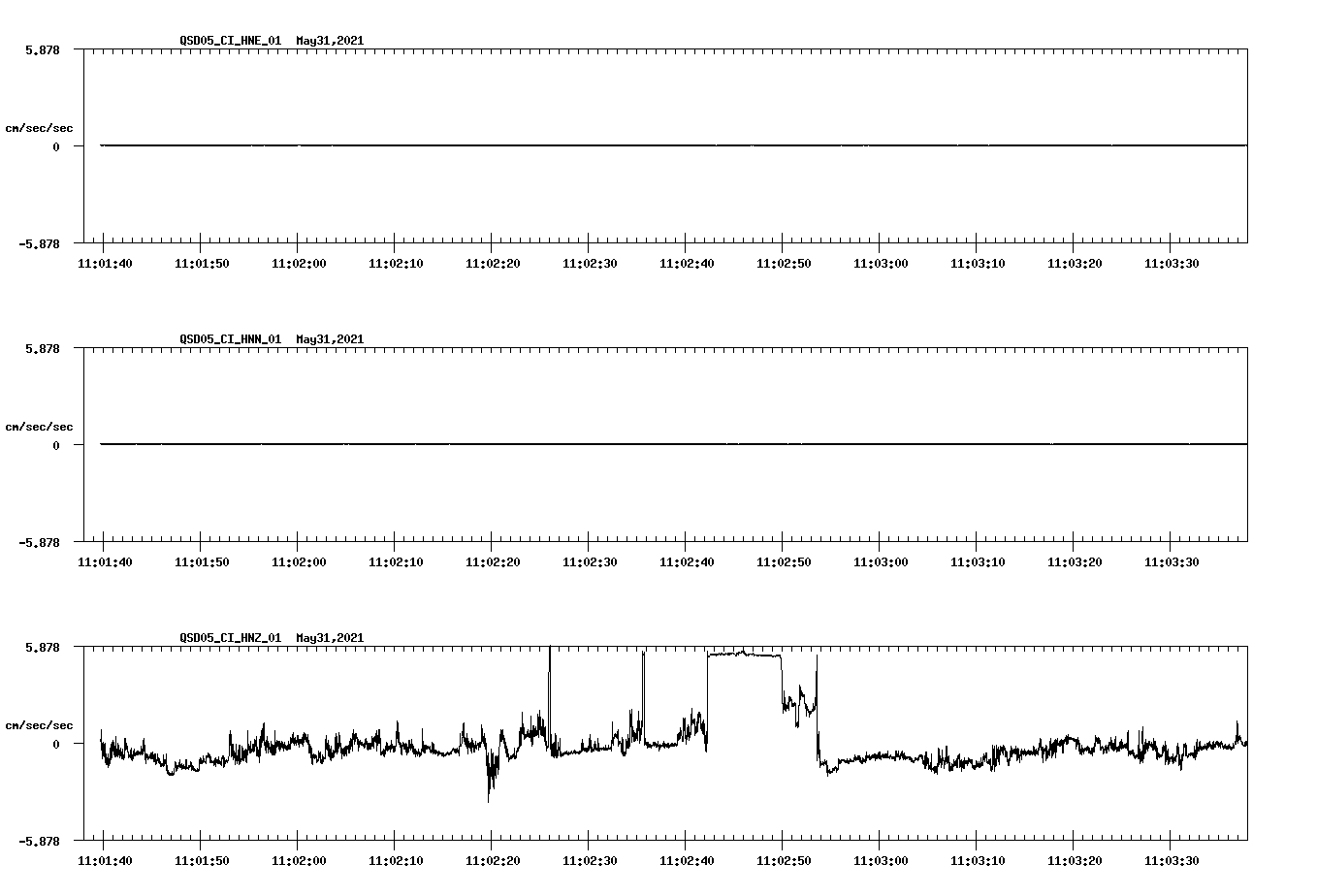 QSD05_CI_HNE_01 May31,2021

5.878

cm/sec/sec

0

-5.878

11:01:40 11:01:50 11:02:00 11:02:10 11:02:20 11:02:30 11:02:40 11:02:50 11:03:00 11:03:10 11:03:20 11:03:30

QSD05_CI_HNN_01 May31,2021

5.878

cm/sec/sec

0

-5.878

11:01:40 11:01:50 11:02:00 11:02:10 11:02:20 11:02:30 11:02:40 11:02:50 11:03:00 11:03:10 11:03:20 11:03:30

QSD05_CI_HNZ_01 May31,2021

5.878

cm/sec/sec

0

-5.878

11:01:40 11:01:50 11:02:00 11:02:10 11:02:20 11:02:30 11:02:40 11:02:50 11:03:00 11:03:10 11:03:20 11:03:30